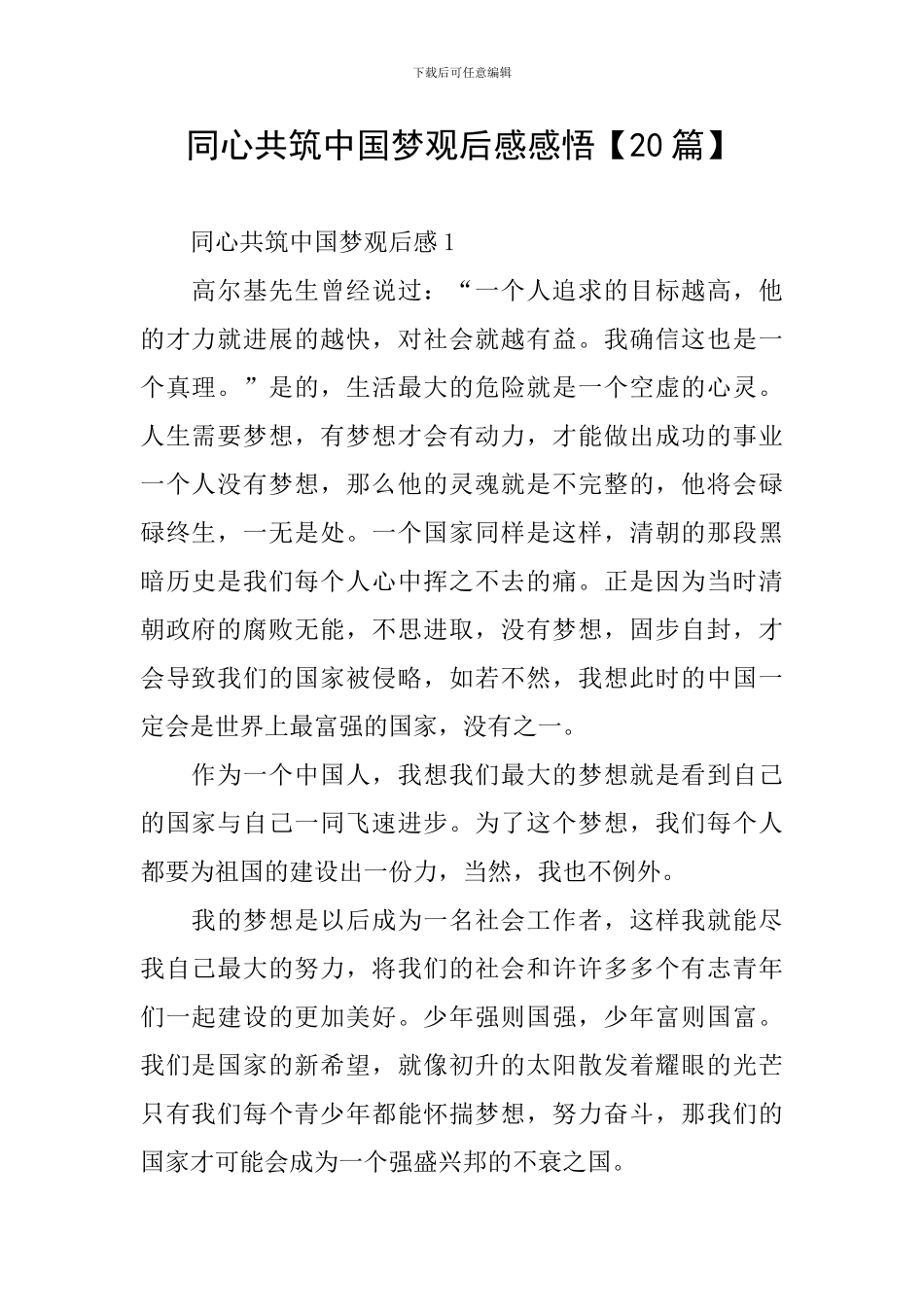 下载后可任意编辑

同心共筑中国梦观后感感悟【20篇】

同心共筑中国梦观后感1

高尔基先生曾经说过：“一个人追求的目标越高，他的才力就进展的越快，对社会就越有益。我确信这也是一个真理。”是的，生活最大的危险就是一个空虚的心灵。人生需要梦想，有梦想才会有动力，才能做出成功的事业一个人没有梦想，那么他的灵魂就是不完整的，他将会碌碌终生，一无是处。一个国家同样是这样，清朝的那段黑暗历史是我们每个人心中挥之不去的痛。正是因为当时清朝政府的腐败无能，不思进取，没有梦想，固步自封，才会导致我们的国家被侵略，如若不然，我想此时的中国一定会是世界上最富强的国家，没有之一。

作为一个中国人，我想我们最大的梦想就是看到自己的国家与自己一同飞速进步。为了这个梦想，我们每个人都要为祖国的建设出一份力，当然，我也不例外。

我的梦想是以后成为一名社会工作者，这样我就能尽我自己最大的努力，将我们的社会和许许多多个有志青年们一起建设的更加美好。少年强则国强，少年富则国富。我们是国家的新希望，就像初升的太阳散发着耀眼的光芒只有我们每个青少年都能怀揣梦想，努力奋斗，那我们的国家才可能会成为一个强盛兴邦的不衰之国。